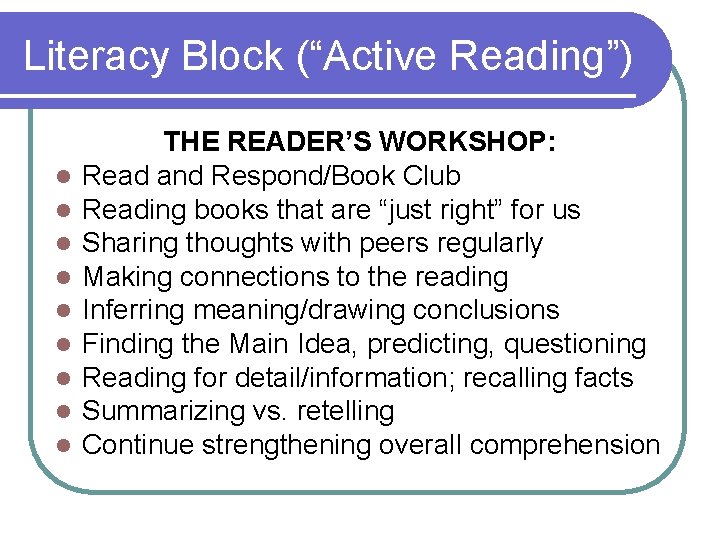 Literacy Block ("Active Reading")

THE READER'S WORKSHOP:

• Read and Respond/Book Club
• Reading books that are "just right" for us
• Sharing thoughts with peers regularly
• Making connections to the reading
• Inferring meaning/drawing conclusions
• Finding the Main Idea, predicting, questioning
• Reading for detail/information; recalling facts
• Summarizing vs. retelling
• Continue strengthening overall comprehension